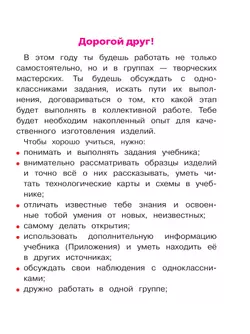 Дорогой друг!

В этом году ты будешь работать не только самостоятельно, но и в группах — творческих мастерских. Ты будешь обсуждать с одноклассниками задания, искать пути их выполнения, договариваться о том, кто какой этап будет выполнять в коллективной работе. Тебе будет необходим накопленный опыт для качественного изготовления изделий.

Чтобы хорошо учиться, нужно:

• понимать и выполнять задания учебника;
• внимательно рассматривать образцы изделий и точно всё о них рассказывать, уметь читать технологические карты и схемы в учебнике;
• отличать известные тебе знания и освоенные тобой умения от новых, неизвестных;
• самому делать открытия;
• использовать дополнительную информацию учебника (Приложения) и уметь находить её в других источниках;
• обсуждать свои наблюдения с одноклассниками;
• дружно работать в одной группе;